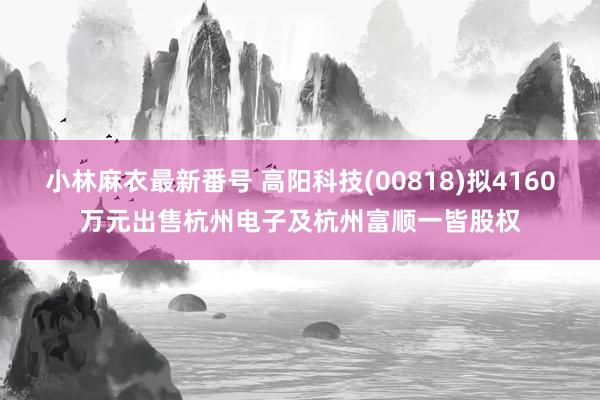 小林麻衣最新番号 高阳科技(00818)拟4160万元出售杭州电子及杭州富顺一皆股权